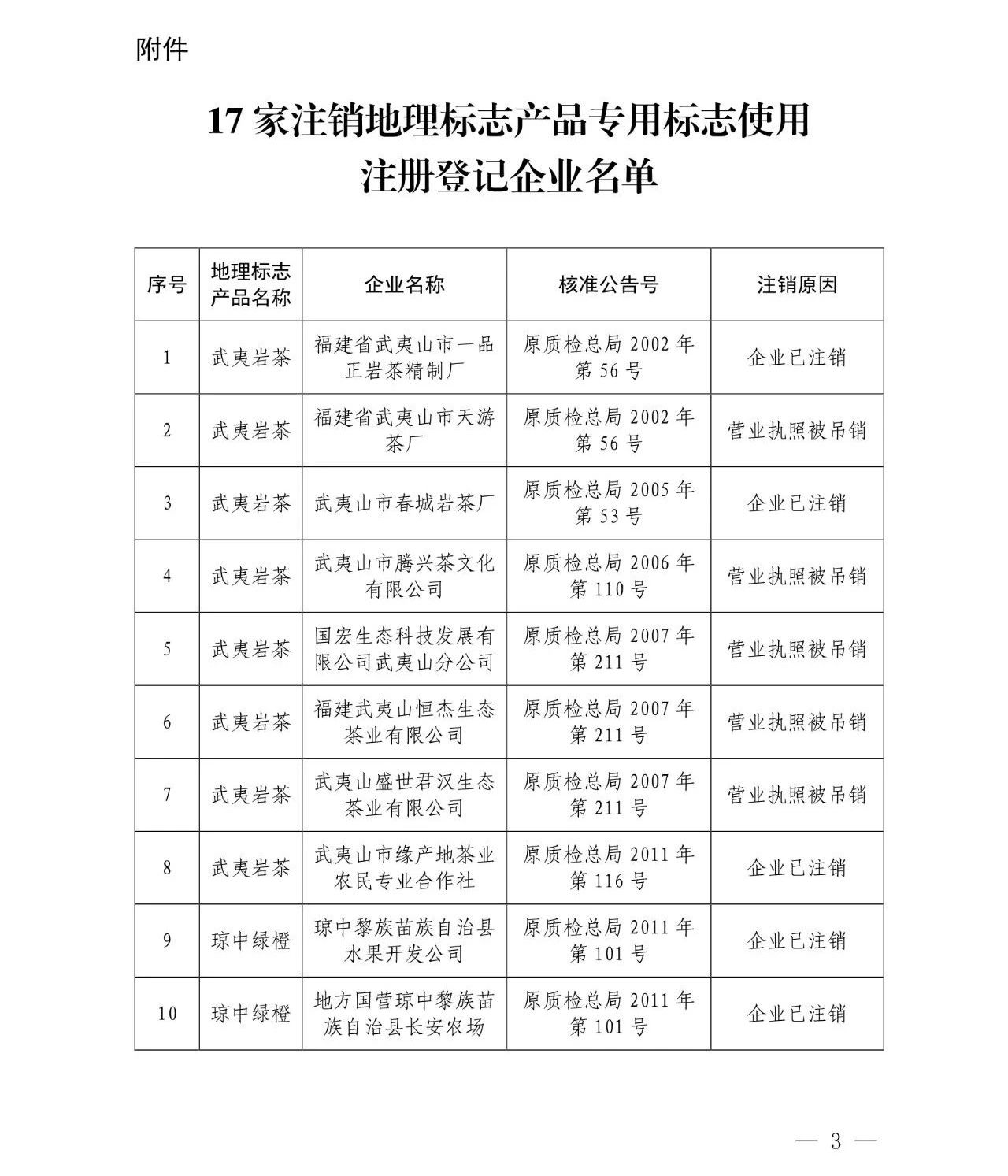 附件

17 家注销地理标志产品专用标志使用注册登记企业名单

| 序号 | 地理标志产品名称 | 企业名称 | 核准公告号 | 注销原因 |
|---|---|---|---|---|
| 1 | 武夷岩茶 | 福建省武夷山市一品正岩茶精制厂 | 原质检总局 2002 年第 56 号 | 企业已注销 |
| 2 | 武夷岩茶 | 福建省武夷山市天游茶厂 | 原质检总局 2002 年第 56 号 | 营业执照被吊销 |
| 3 | 武夷岩茶 | 武夷山市春城岩茶厂 | 原质检总局 2005 年第 53 号 | 企业已注销 |
| 4 | 武夷岩茶 | 武夷山市腾兴茶文化有限公司 | 原质检总局 2006 年第 110 号 | 营业执照被吊销 |
| 5 | 武夷岩茶 | 国宏生态科技发展有限公司武夷山分公司 | 原质检总局 2007 年第 211 号 | 营业执照被吊销 |
| 6 | 武夷岩茶 | 福建武夷山恒杰生态茶业有限公司 | 原质检总局 2007 年第 211 号 | 营业执照被吊销 |
| 7 | 武夷岩茶 | 武夷山盛世君汉生态茶业有限公司 | 原质检总局 2007 年第 211 号 | 营业执照被吊销 |
| 8 | 武夷岩茶 | 武夷山市缘产地茶业农民专业合作社 | 原质检总局 2011 年第 116 号 | 企业已注销 |
| 9 | 琼中绿橙 | 琼中黎族苗族自治县水果开发公司 | 原质检总局 2011 年第 101 号 | 企业已注销 |
| 10 | 琼中绿橙 | 地方国营琼中黎族苗族自治县长安农场 | 原质检总局 2011 年第 101 号 | 企业已注销 |

— 3 —